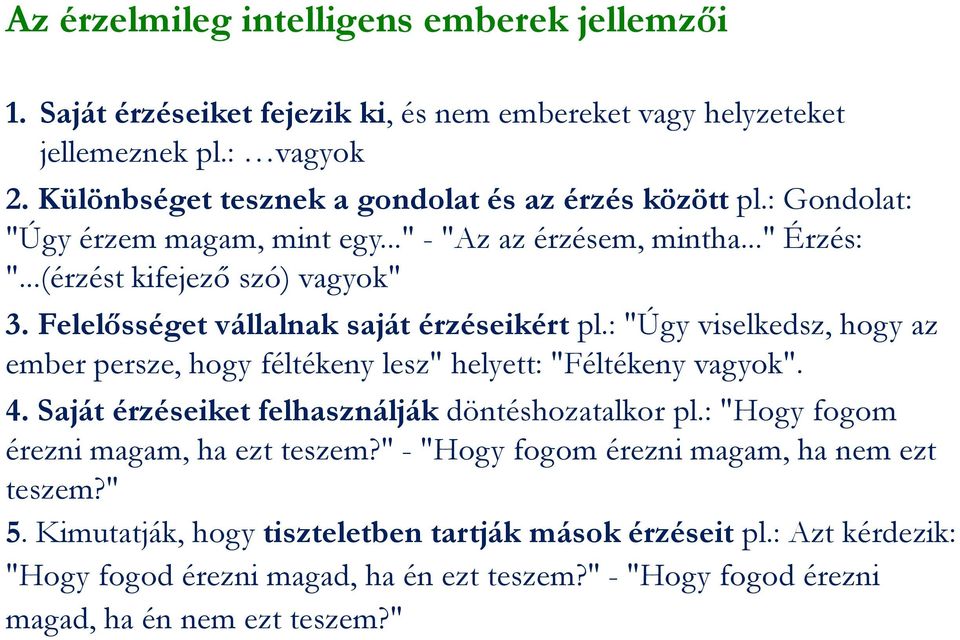 Az érzelmileg intelligens emberek jellemzői

1. Saját érzéseiket fejezik ki, és nem embereket vagy helyzeteket jellemeznek pl.: …vagyok

2. Különbséget tesznek a gondolat és az érzés között pl.: Gondolat: "Úgy érzem magam, mint egy..." - "Az az érzésem, mintha..." Érzés: "...(érzést kifejező szó) vagyok"

3. Felelősséget vállalnak saját érzéseikért pl.: "Úgy viselkedsz, hogy az ember persze, hogy féltékeny lesz" helyett: "Féltékeny vagyok".

4. Saját érzéseiket felhasználják döntéshozatalkor pl.: "Hogy fogom érezni magam, ha ezt teszem?" - "Hogy fogom érezni magam, ha nem ezt teszem?"

5. Kimutatják, hogy tiszteletben tartják mások érzéseit pl.: Azt kérdezik: "Hogy fogod érezni magad, ha én ezt teszem?" - "Hogy fogod érezni magad, ha én nem ezt teszem?"